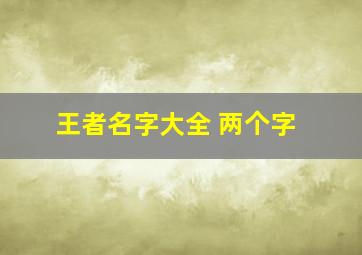 王者名字大全 两个字